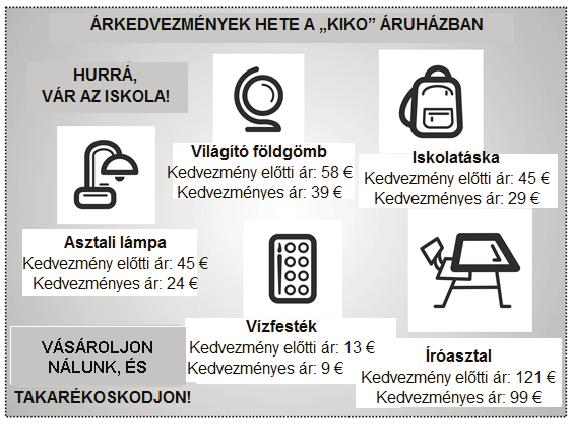 ÁRKEDVEZMÉNYEK HETE A „KIKO” ÁRUHÁZBAN

HURRÁ, VÁR AZ ISKOLA!

Világító földgömb
Kedvezmény előtti ár: 58 €
Kedvezményes ár: 39 €

Iskolatáska
Kedvezmény előtti ár: 45 €
Kedvezményes ár: 29 €

Asztali lámpa
Kedvezmény előtti ár: 45 €
Kedvezményes ár: 24 €

Vízfesték
Kedvezmény előtti ár: 13 €
Kedvezményes ár: 9 €

Íróasztal
Kedvezmény előtti ár: 121 €
Kedvezményes ár: 99 €

VÁSÁROLJON NÁLUNK, ÉS TAKARÉKOSKODJON!